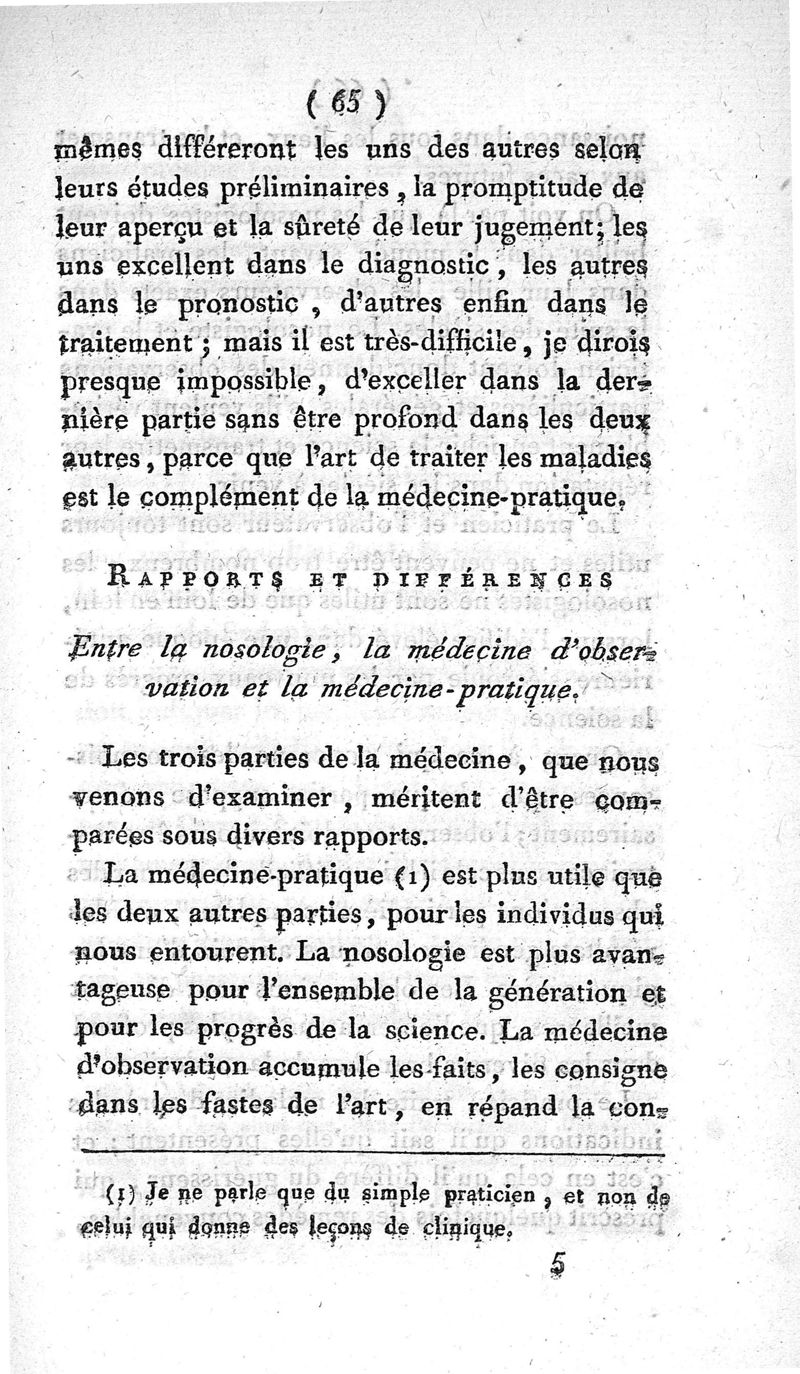 ( 65 )

mêmes différeront les uns des autres selon leurs études préliminaires, la promptitude de leur aperçu et la sûreté de leur jugement; les uns excellent dans le diagnostic, les autres dans le pronostic, d'autres enfin dans le traitement; mais il est très-difficile, je dirois presque impossible, d'exceller dans la dernière partie sans être profond dans les deux autres, parce que l'art de traiter les maladies est le complément de la médecine-pratique.

RAPPORTS ET DIFFÉRENCES

Entre la nosologie, la médecine d'observation et la médecine-pratique.

Les trois parties de la médecine, que nous venons d'examiner, méritent d'être comparées sous divers rapports.

La médecine-pratique (1) est plus utile que les deux autres parties, pour les individus qui nous entourent. La nosologie est plus avantageuse pour l'ensemble de la génération et pour les progrès de la science. La médecine d'observation accumule les faits, les consigne dans les fastes de l'art, en répand la con-

(1) Je ne parle que du simple praticien, et non de celui qui donne des leçons de clinique.

5